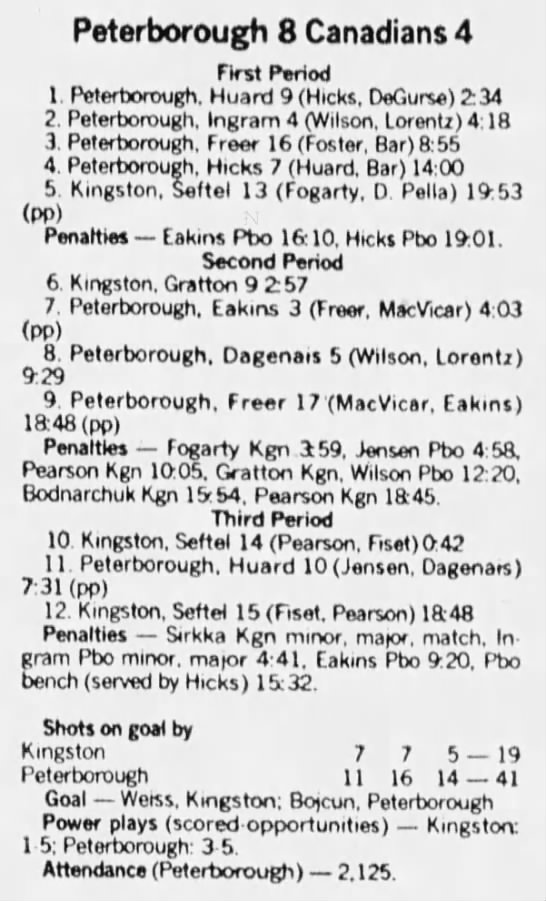 Peterborough 8 Canadians 4

First Period

1. Peterborough, Huard 9 (Hicks, DeGurse) 2:34
2. Peterborough, Ingram 4 (Wilson, Lorentz) 4:18
3. Peterborough, Freer 16 (Foster, Bar) 8:55
4. Peterborough, Hicks 7 (Huard, Bar) 14:00
5. Kingston, Seftel 13 (Fogarty, D. Pella) 19:53 (pp)

Penalties — Eakins Pbo 16:10, Hicks Pbo 19:01.

Second Period

6. Kingston, Gratton 9 2:57
7. Peterborough, Eakins 3 (Freer, MacVicar) 4:03 (pp)
8. Peterborough, Dagenais 5 (Wilson, Lorentz) 9:29
9. Peterborough, Freer 17 (MacVicar, Eakins) 18:48 (pp)

Penalties — Fogarty Kgn 3:59, Jensen Pbo 4:58, Pearson Kgn 10:05, Gratton Kgn, Wilson Pbo 12:20, Bodnarchuk Kgn 15:54, Pearson Kgn 18:45.

Third Period

10. Kingston, Seftel 14 (Pearson, Fiset) 0:42
11. Peterborough, Huard 10 (Jensen, Dagenais) 7:31 (pp)
12. Kingston, Seftel 15 (Fiset, Pearson) 18:48

Penalties — Sirkka Kgn minor, major, match, Ingram Pbo minor, major 4:41, Eakins Pbo 9:20, Pbo bench (served by Hicks) 15:32.

Shots on goal by

| | | | |
|---|---|---|---|
| Kingston | 7 | 7 | 5 — 19 |
| Peterborough | 11 | 16 | 14 — 41 |

Goal — Weiss, Kingston; Bojcun, Peterborough

Power plays (scored-opportunities) — Kingston: 1-5; Peterborough: 3-5.

Attendance (Peterborough) — 2,125.